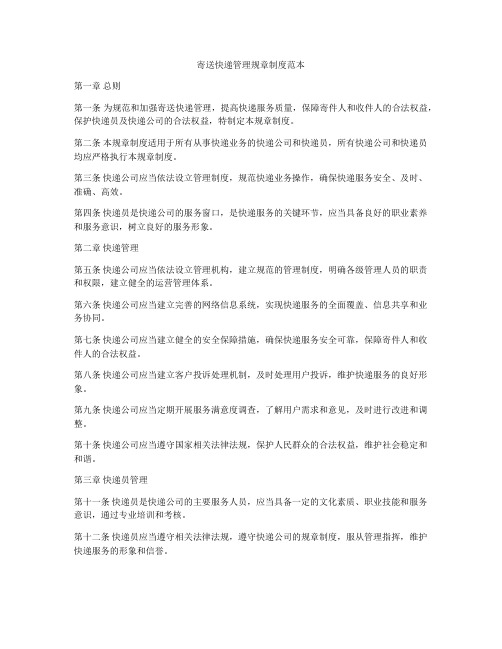 寄送快递管理规章制度范本

第一章 总则

第一条 为规范和加强寄送快递管理，提高快递服务质量，保障寄件人和收件人的合法权益，保护快递员及快递公司的合法权益，特制定本规章制度。

第二条 本规章制度适用于所有从事快递业务的快递公司和快递员，所有快递公司和快递员均应严格执行本规章制度。

第三条 快递公司应当依法设立管理制度，规范快递业务操作，确保快递服务安全、及时、准确、高效。

第四条 快递员是快递公司的服务窗口，是快递服务的关键环节，应当具备良好的职业素养和服务意识，树立良好的服务形象。

第二章 快递管理

第五条 快递公司应当依法设立管理机构，建立规范的管理制度，明确各级管理人员的职责和权限，建立健全的运营管理体系。

第六条 快递公司应当建立完善的网络信息系统，实现快递服务的全面覆盖、信息共享和业务协同。

第七条 快递公司应当建立健全的安全保障措施，确保快递服务安全可靠，保障寄件人和收件人的合法权益。

第八条 快递公司应当建立客户投诉处理机制，及时处理用户投诉，维护快递服务的良好形象。

第九条 快递公司应当定期开展服务满意度调查，了解用户需求和意见，及时进行改进和调整。

第十条 快递公司应当遵守国家相关法律法规，保护人民群众的合法权益，维护社会稳定和和谐。

第三章 快递员管理

第十一条 快递员是快递公司的主要服务人员，应当具备一定的文化素质、职业技能和服务意识，通过专业培训和考核。

第十二条 快递员应当遵守相关法律法规，遵守快递公司的规章制度，服从管理指挥，维护快递服务的形象和信誉。